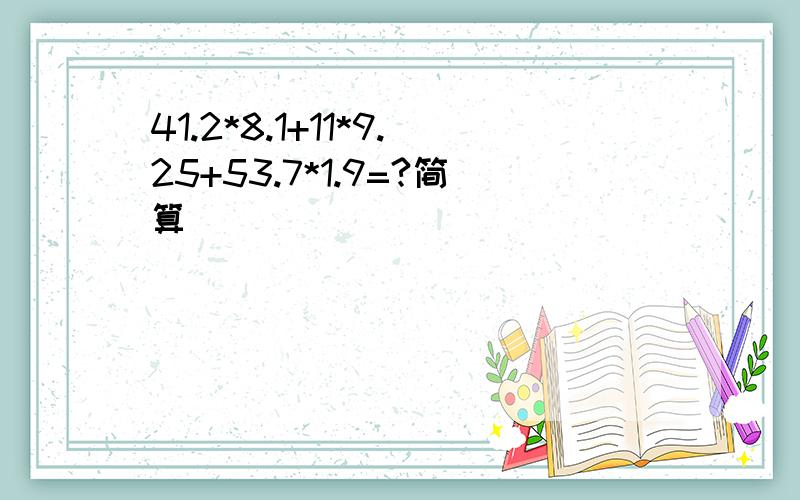 41.2*8.1+11*9.25+53.7*1.9=?简算